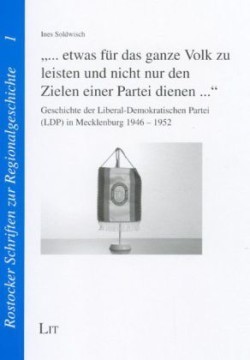 Rostocker Schriften zur Regionalgeschichte 1

Ines Soldwisch

„... etwas für das ganze Volk zu leisten und nicht nur den Zielen einer Partei dienen ...“

Geschichte der Liberal-Demokratischen Partei (LDP) in Mecklenburg 1946 – 1952

LIT